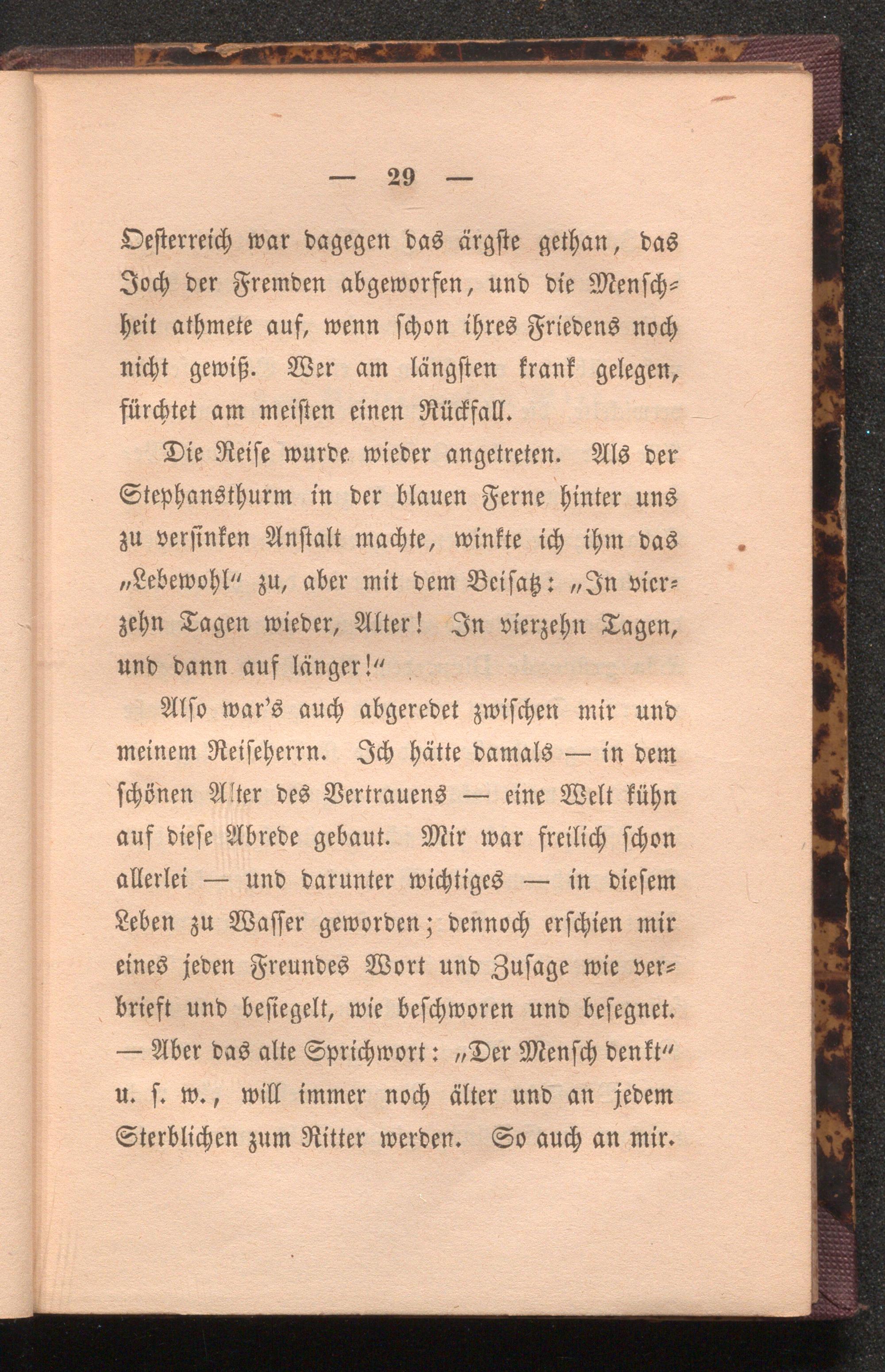 — 29 —

Oesterreich war dagegen das ärgste gethan, das Joch der Fremden abgeworfen, und die Menschheit athmete auf, wenn schon ihres Friedens noch nicht gewiß. Wer am längsten krank gelegen, fürchtet am meisten einen Rückfall.

Die Reise wurde wieder angetreten. Als der Stephansthurm in der blauen Ferne hinter uns zu versinken Anstalt machte, winkte ich ihm das „Lebewohl“ zu, aber mit dem Beisatz: „In vierzehn Tagen wieder, Alter! In vierzehn Tagen, und dann auf länger!“

Also war's auch abgeredet zwischen mir und meinem Reiseherrn. Ich hätte damals — in dem schönen Alter des Vertrauens — eine Welt kühn auf diese Abrede gebaut. Mir war freilich schon allerlei — und darunter wichtiges — in diesem Leben zu Wasser geworden; dennoch erschien mir eines jeden Freundes Wort und Zusage wie verbrieft und besiegelt, wie beschworen und besegnet. — Aber das alte Sprichwort: „Der Mensch denkt“ u. s. w., will immer noch älter und an jedem Sterblichen zum Ritter werden. So auch an mir.